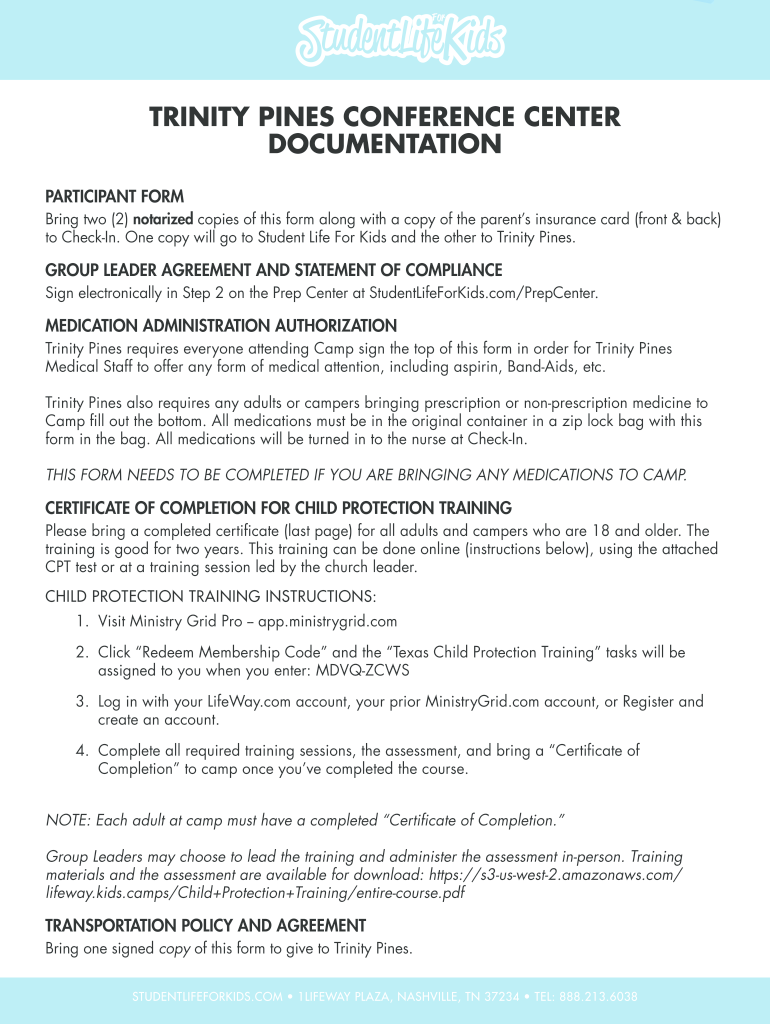 StudentLife for Kids

TRINITY PINES CONFERENCE CENTER DOCUMENTATION

PARTICIPANT FORM
Bring two (2) notarized copies of this form along with a copy of the parent's insurance card (front & back) to Check-In. One copy will go to Student Life For Kids and the other to Trinity Pines.

GROUP LEADER AGREEMENT AND STATEMENT OF COMPLIANCE
Sign electronically in Step 2 on the Prep Center at StudentLifeForKids.com/PrepCenter.

MEDICATION ADMINISTRATION AUTHORIZATION
Trinity Pines requires everyone attending Camp sign the top of this form in order for Trinity Pines Medical Staff to offer any form of medical attention, including aspirin, Band-Aids, etc.

Trinity Pines also requires any adults or campers bringing prescription or non-prescription medicine to Camp fill out the bottom. All medications must be in the original container in a zip lock bag with this form in the bag. All medications will be turned in to the nurse at Check-In.

THIS FORM NEEDS TO BE COMPLETED IF YOU ARE BRINGING ANY MEDICATIONS TO CAMP.

CERTIFICATE OF COMPLETION FOR CHILD PROTECTION TRAINING
Please bring a completed certificate (last page) for all adults and campers who are 18 and older. The training is good for two years. This training can be done online (instructions below), using the attached CPT test or at a training session led by the church leader.

CHILD PROTECTION TRAINING INSTRUCTIONS:
1. Visit Ministry Grid Pro – app.ministrygrid.com
2. Click "Redeem Membership Code" and the "Texas Child Protection Training" tasks will be assigned to you when you enter: MDVQ-ZCWS
3. Log in with your LifeWay.com account, your prior MinistryGrid.com account, or Register and create an account.
4. Complete all required training sessions, the assessment, and bring a "Certificate of Completion" to camp once you've completed the course.

NOTE: Each adult at camp must have a completed "Certificate of Completion."

Group Leaders may choose to lead the training and administer the assessment in-person. Training materials and the assessment are available for download: https://s3-us-west-2.amazonaws.com/lifeway.kids.camps/Child+Protection+Training/entire-course.pdf

TRANSPORTATION POLICY AND AGREEMENT
Bring one signed copy of this form to give to Trinity Pines.

STUDENTLIFEFORKIDS.COM • 1LIFEWAY PLAZA, NASHVILLE, TN 37234 • TEL: 888.213.6038